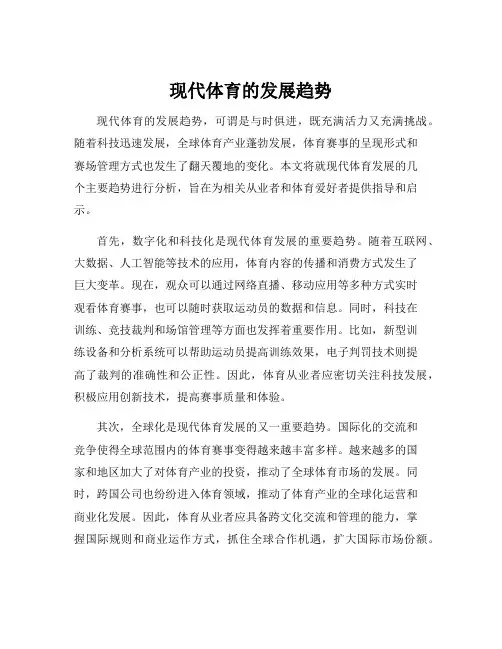 现代体育的发展趋势

现代体育的发展趋势，可谓是与时俱进，既充满活力又充满挑战。随着科技迅速发展，全球体育产业蓬勃发展，体育赛事的呈现形式和赛场管理方式也发生了翻天覆地的变化。本文将就现代体育发展的几个主要趋势进行分析，旨在为相关从业者和体育爱好者提供指导和启示。

首先，数字化和科技化是现代体育发展的重要趋势。随着互联网、大数据、人工智能等技术的应用，体育内容的传播和消费方式发生了巨大变革。现在，观众可以通过网络直播、移动应用等多种方式实时观看体育赛事，也可以随时获取运动员的数据和信息。同时，科技在训练、竞技裁判和场馆管理等方面也发挥着重要作用。比如，新型训练设备和分析系统可以帮助运动员提高训练效果，电子判罚技术则提高了裁判的准确性和公正性。因此，体育从业者应密切关注科技发展，积极应用创新技术，提高赛事质量和体验。

其次，全球化是现代体育发展的又一重要趋势。国际化的交流和竞争使得全球范围内的体育赛事变得越来越丰富多样。越来越多的国家和地区加大了对体育产业的投资，推动了全球体育市场的发展。同时，跨国公司也纷纷进入体育领域，推动了体育产业的全球化运营和商业化发展。因此，体育从业者应具备跨文化交流和管理的能力，掌握国际规则和商业运作方式，抓住全球合作机遇，扩大国际市场份额。